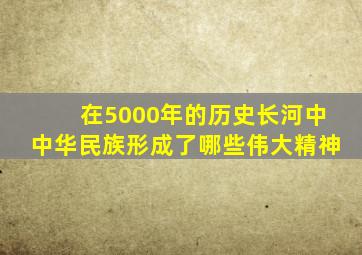 在5000年的历史长河中
中华民族形成了哪些伟大精神